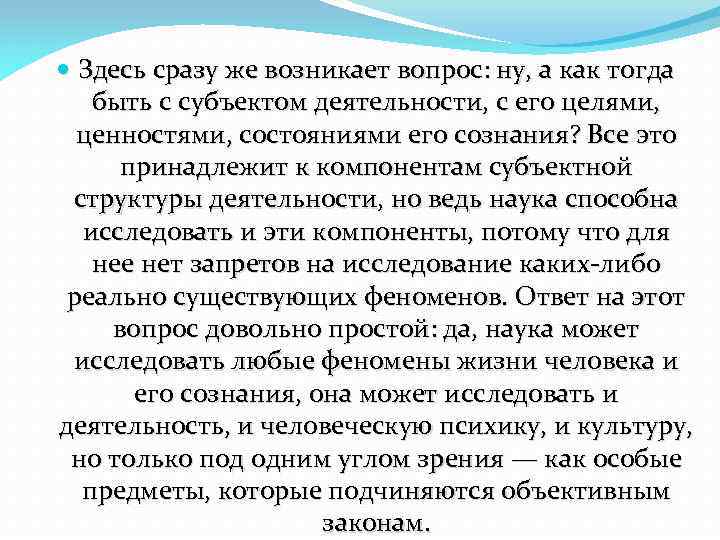 • Здесь сразу же возникает вопрос: ну, а как тогда быть с субъектом деятельности, с его целями, ценностями, состояниями его сознания? Все это принадлежит к компонентам субъектной структуры деятельности, но ведь наука способна исследовать и эти компоненты, потому что для нее нет запретов на исследование каких-либо реально существующих феноменов. Ответ на этот вопрос довольно простой: да, наука может исследовать любые феномены жизни человека и его сознания, она может исследовать и деятельность, и человеческую психику, и культуру, но только под одним углом зрения — как особые предметы, которые подчиняются объективным законам.